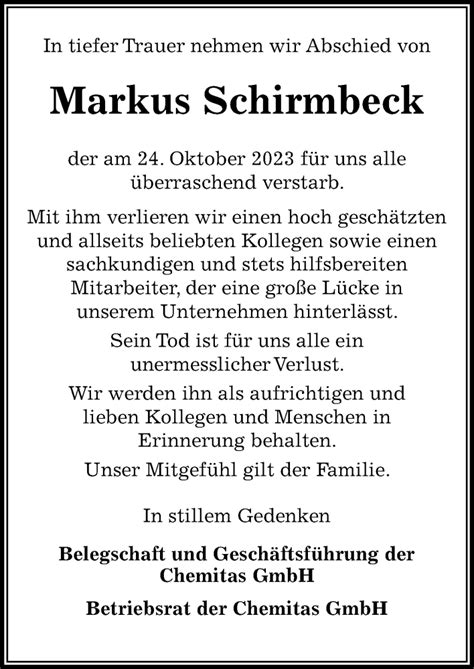 In tiefer Trauer nehmen wir Abschied von

Markus Schirmbeck

der am 24. Oktober 2023 für uns alle überraschend verstarb.

Mit ihm verlieren wir einen hoch geschätzten und allseits beliebten Kollegen sowie einen sachkundigen und stets hilfsbereiten Mitarbeiter, der eine große Lücke in unserem Unternehmen hinterlässt.

Sein Tod ist für uns alle ein unermesslicher Verlust.

Wir werden ihn als aufrichtigen und lieben Kollegen und Menschen in Erinnerung behalten.

Unser Mitgefühl gilt der Familie.

In stillem Gedenken

Belegschaft und Geschäftsführung der Chemitas GmbH

Betriebsrat der Chemitas GmbH